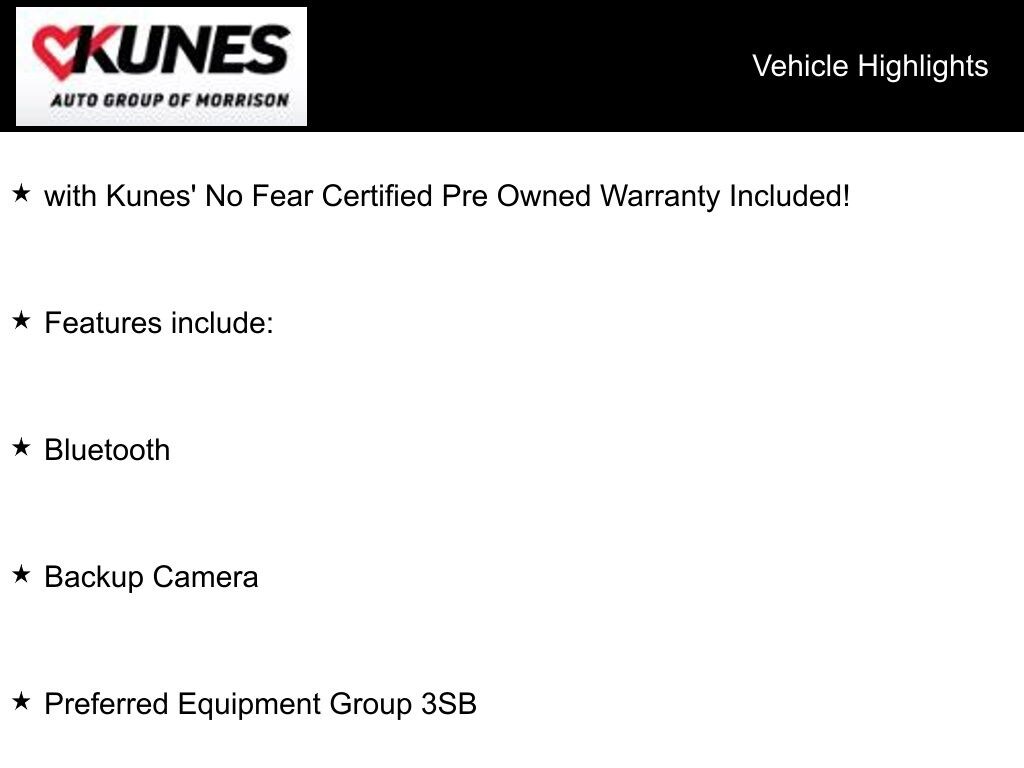 KUNES
AUTO GROUP OF MORRISON

Vehicle Highlights

★ with Kunes' No Fear Certified Pre Owned Warranty Included!

★ Features include:

★ Bluetooth

★ Backup Camera

★ Preferred Equipment Group 3SB